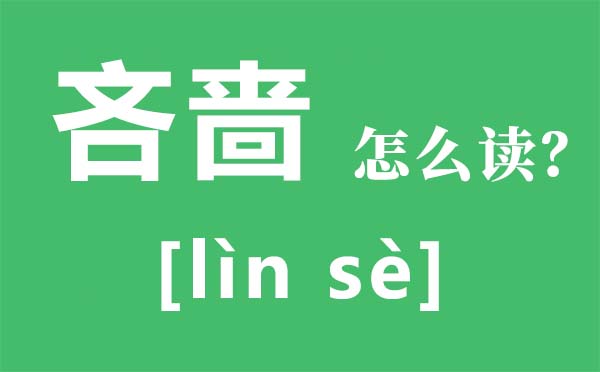 吝啬 怎么读?

[lìn sè]